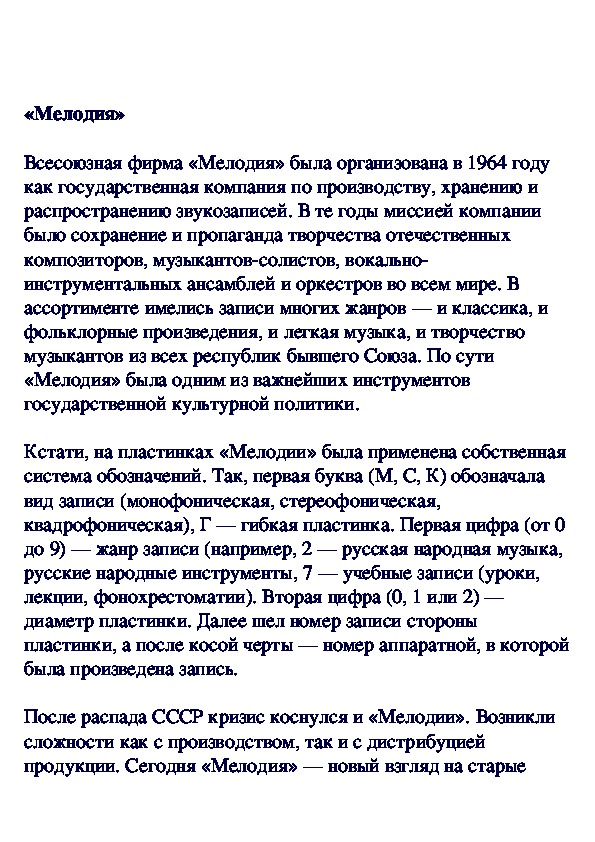 «Мелодия»

Всесоюзная фирма «Мелодия» была организована в 1964 году как государственная компания по производству, хранению и распространению звукозаписей. В те годы миссией компании было сохранение и пропаганда творчества отечественных композиторов, музыкантов-солистов, вокально-инструментальных ансамблей и оркестров во всем мире. В ассортименте имелись записи многих жанров — и классика, и фольклорные произведения, и легкая музыка, и творчество музыкантов из всех республик бывшего Союза. По сути «Мелодия» была одним из важнейших инструментов государственной культурной политики.

Кстати, на пластинках «Мелодии» была применена собственная система обозначений. Так, первая буква (М, С, К) обозначала вид записи (монофоническая, стереофоническая, квадрофоническая), Г — гибкая пластинка. Первая цифра (от 0 до 9) — жанр записи (например, 2 — русская народная музыка, русские народные инструменты, 7 — учебные записи (уроки, лекции, фонохрестоматии). Вторая цифра (0, 1 или 2) — диаметр пластинки. Далее шел номер записи стороны пластинки, а после косой черты — номер аппаратной, в которой была произведена запись.

После распада СССР кризис коснулся и «Мелодии». Возникли сложности как с производством, так и с дистрибуцией продукции. Сегодня «Мелодия» — новый взгляд на старые